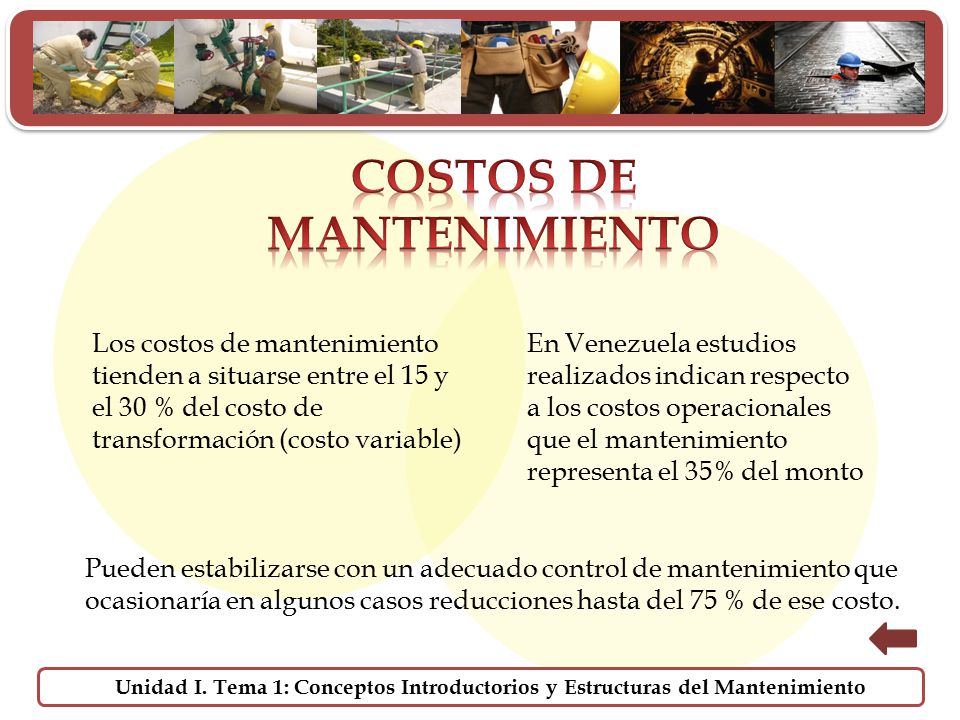 COSTOS DE MANTENIMIENTO

Los costos de mantenimiento tienden a situarse entre el 15 y el 30 % del costo de transformación (costo variable)

En Venezuela estudios realizados indican respecto a los costos operacionales que el mantenimiento representa el 35% del monto

Pueden estabilizarse con un adecuado control de mantenimiento que ocasionaría en algunos casos reducciones hasta del 75 % de ese costo.

Unidad I. Tema 1: Conceptos Introductorios y Estructuras del Mantenimiento